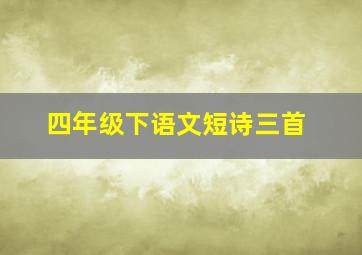 四年级下语文短诗三首